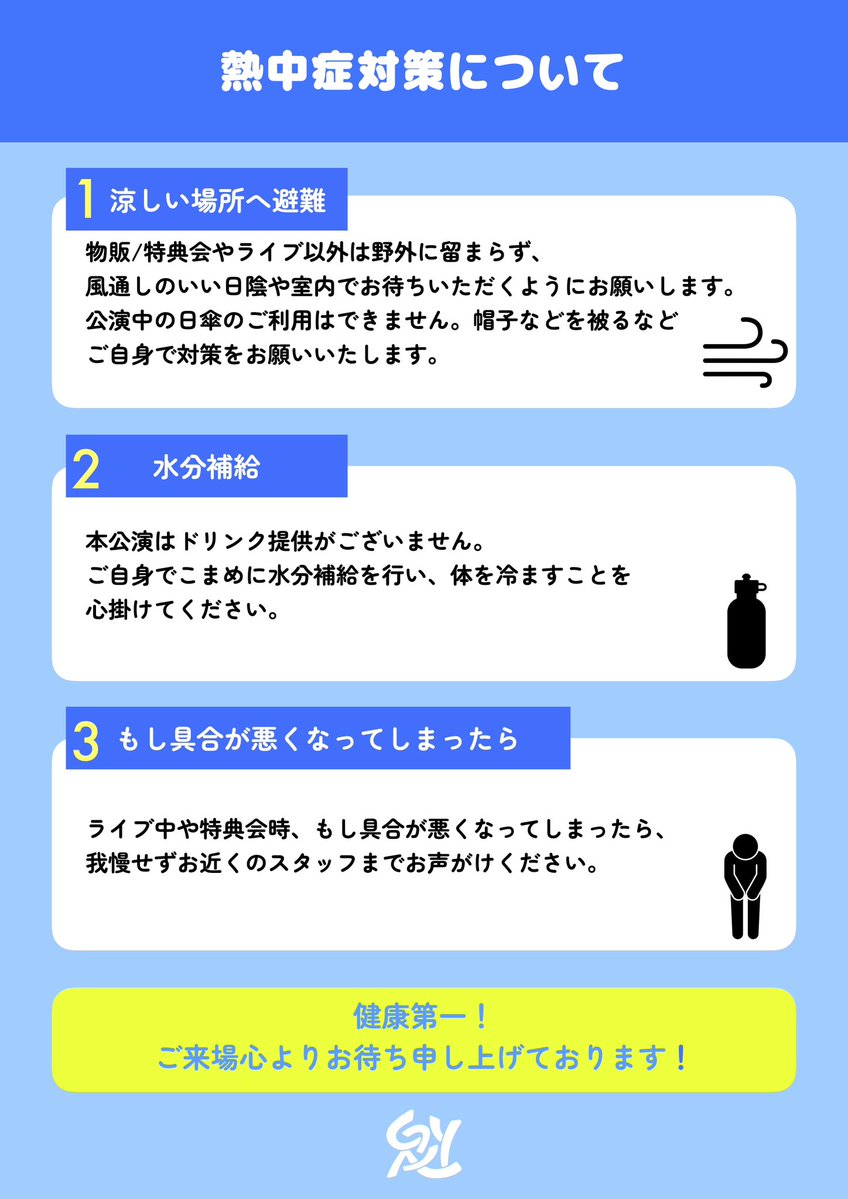 熱中症対策について

1 涼しい場所へ避難

物販/特典会やライブ以外は野外に留まらず、
風通しのいい日陰や室内でお待ちいただくようにお願いします。
公演中の日傘のご利用はできません。帽子などを被るなど
ご自身で対策をお願いいたします。

2 水分補給

本公演はドリンク提供がございません。
ご自身でこまめに水分補給を行い、体を冷ますことを
心掛けてください。

3 もし具合が悪くなってしまったら

ライブ中や特典会時、もし具合が悪くなってしまったら、
我慢せずお近くのスタッフまでお声がけください。

健康第一!
ご来場心よりお待ち申し上げております!